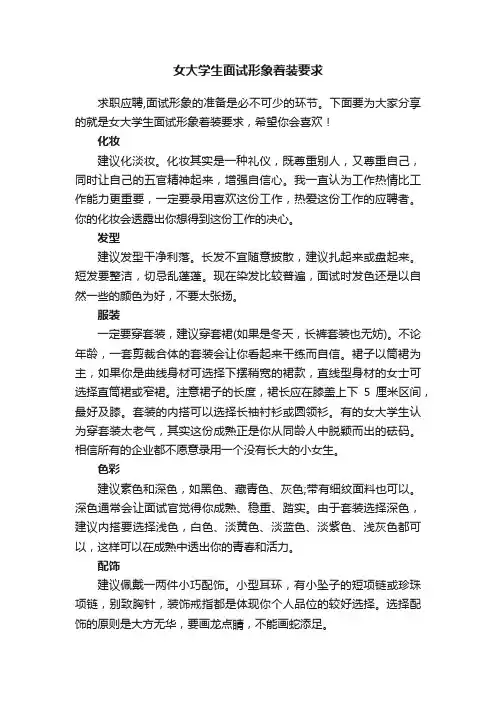 女大学生面试形象着装要求

求职应聘,面试形象的准备是必不可少的环节。下面要为大家分享的就是女大学生面试形象着装要求，希望你会喜欢！

化妆

建议化淡妆。化妆其实是一种礼仪，既尊重别人，又尊重自己，同时让自己的五官精神起来，增强自信心。我一直认为工作热情比工作能力更重要，一定要录用喜欢这份工作，热爱这份工作的应聘者。你的化妆会透露出你想得到这份工作的决心。

发型

建议发型干净利落。长发不宜随意披散，建议扎起来或盘起来。短发要整洁，切忌乱蓬蓬。现在染发比较普遍，面试时发色还是以自然一些的颜色为好，不要太张扬。

服装

一定要穿套装，建议穿套裙(如果是冬天，长裤套装也无妨)。不论年龄，一套剪裁合体的套装会让你看起来干练而自信。裙子以筒裙为主，如果你是曲线身材可选择下摆稍宽的裙款，直线型身材的女士可选择直筒裙或窄裙。注意裙子的长度，裙长应在膝盖上下 5 厘米区间，最好及膝。套装的内搭可以选择长袖衬衫或圆领衫。有的女大学生认为穿套装太老气，其实这份成熟正是你从同龄人中脱颖而出的砝码。相信所有的企业都不愿意录用一个没有长大的小女生。

色彩

建议素色和深色，如黑色、藏青色、灰色;带有细纹面料也可以。深色通常会让面试官觉得你成熟、稳重、踏实。由于套装选择深色，建议内搭要选择浅色，白色、淡黄色、淡蓝色、淡紫色、浅灰色都可以，这样可以在成熟中透出你的青春和活力。

配饰

建议佩戴一两件小巧配饰。小型耳环，有小坠子的短项链或珍珠项链，别致胸针，装饰戒指都是体现你个人品位的较好选择。选择配饰的原则是大方无华，要画龙点睛，不能画蛇添足。